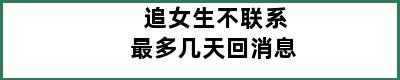 追女生不联系
最多几天回消息